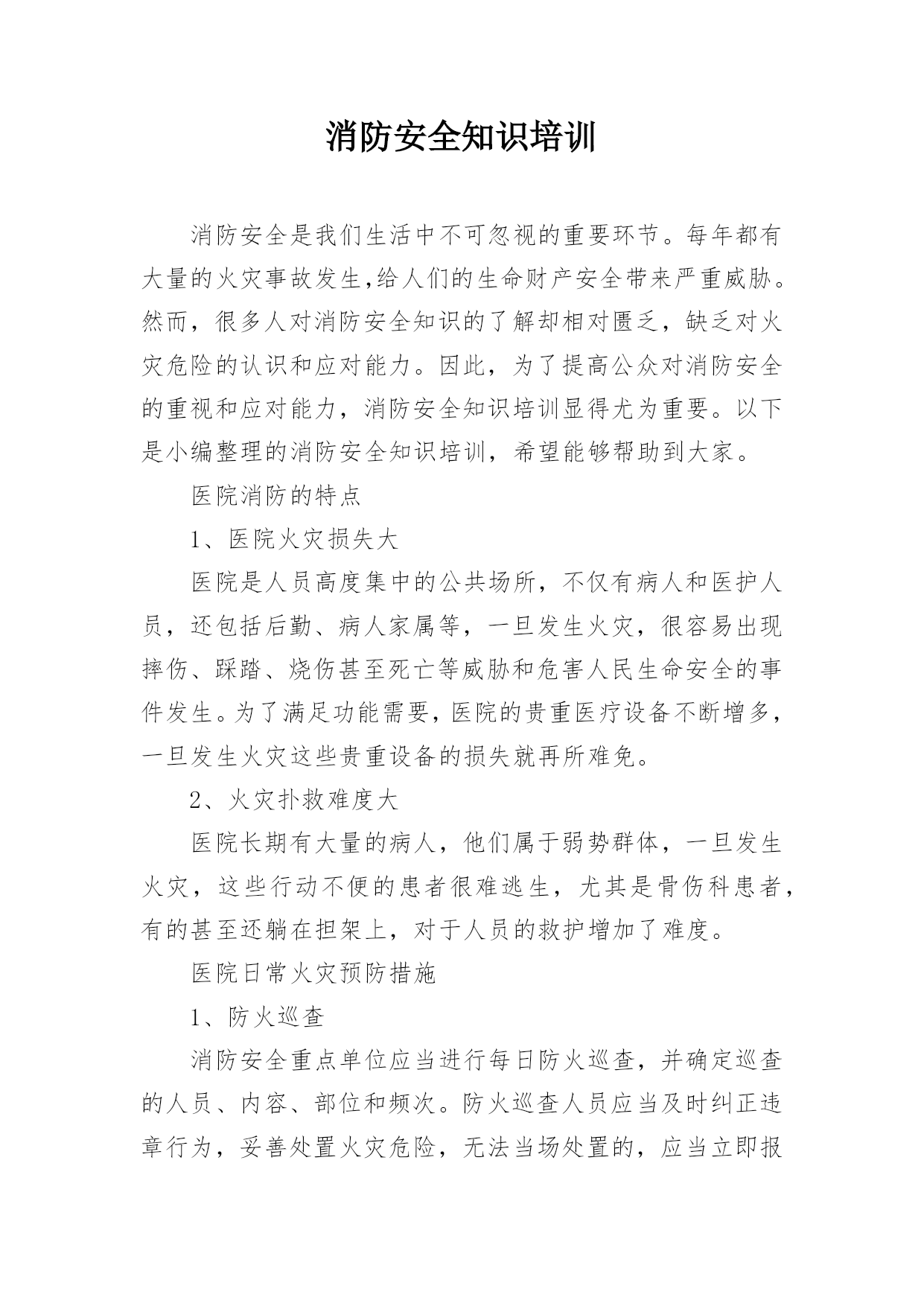 消防安全知识培训

消防安全是我们生活中不可忽视的重要环节。每年都有大量的火灾事故发生,给人们的生命财产安全带来严重威胁。然而，很多人对消防安全知识的了解却相对匮乏，缺乏对火灾危险的认识和应对能力。因此，为了提高公众对消防安全的重视和应对能力，消防安全知识培训显得尤为重要。以下是小编整理的消防安全知识培训，希望能够帮助到大家。

医院消防的特点

1、医院火灾损失大

医院是人员高度集中的公共场所，不仅有病人和医护人员，还包括后勤、病人家属等，一旦发生火灾，很容易出现摔伤、踩踏、烧伤甚至死亡等威胁和危害人民生命安全的事件发生。为了满足功能需要，医院的贵重医疗设备不断增多，一旦发生火灾这些贵重设备的损失就再所难免。

2、火灾扑救难度大

医院长期有大量的病人，他们属于弱势群体，一旦发生火灾，这些行动不便的患者很难逃生，尤其是骨伤科患者，有的甚至还躺在担架上，对于人员的救护增加了难度。

医院日常火灾预防措施

1、防火巡查

消防安全重点单位应当进行每日防火巡查，并确定巡查的人员、内容、部位和频次。防火巡查人员应当及时纠正违章行为，妥善处置火灾危险，无法当场处置的，应当立即报